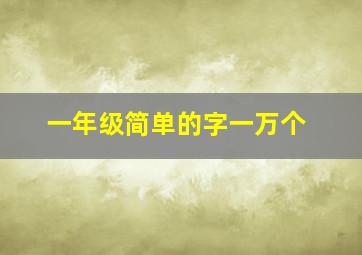 一年级简单的字一万个